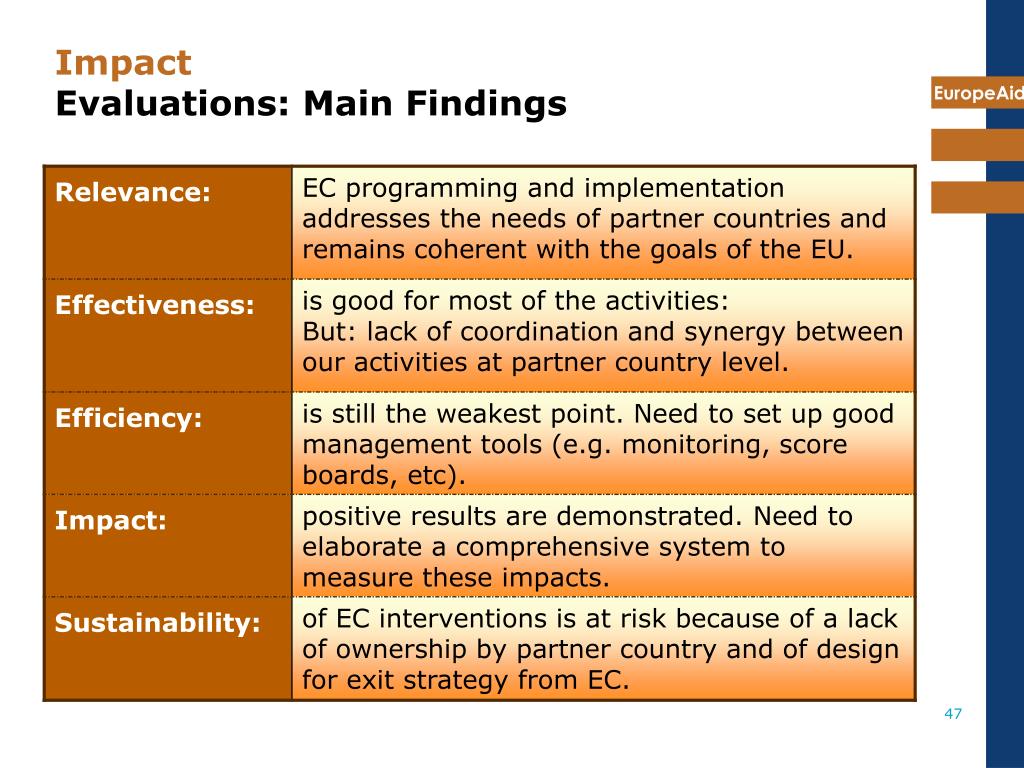 Impact
Evaluations: Main Findings

EuropeAid

| Relevance: | EC programming and implementation addresses the needs of partner countries and remains coherent with the goals of the EU. |
|---|---|
| Effectiveness: | is good for most of the activities: But: lack of coordination and synergy between our activities at partner country level. |
| Efficiency: | is still the weakest point. Need to set up good management tools (e.g. monitoring, score boards, etc). |
| Impact: | positive results are demonstrated. Need to elaborate a comprehensive system to measure these impacts. |
| Sustainability: | of EC interventions is at risk because of a lack of ownership by partner country and of design for exit strategy from EC. |

47